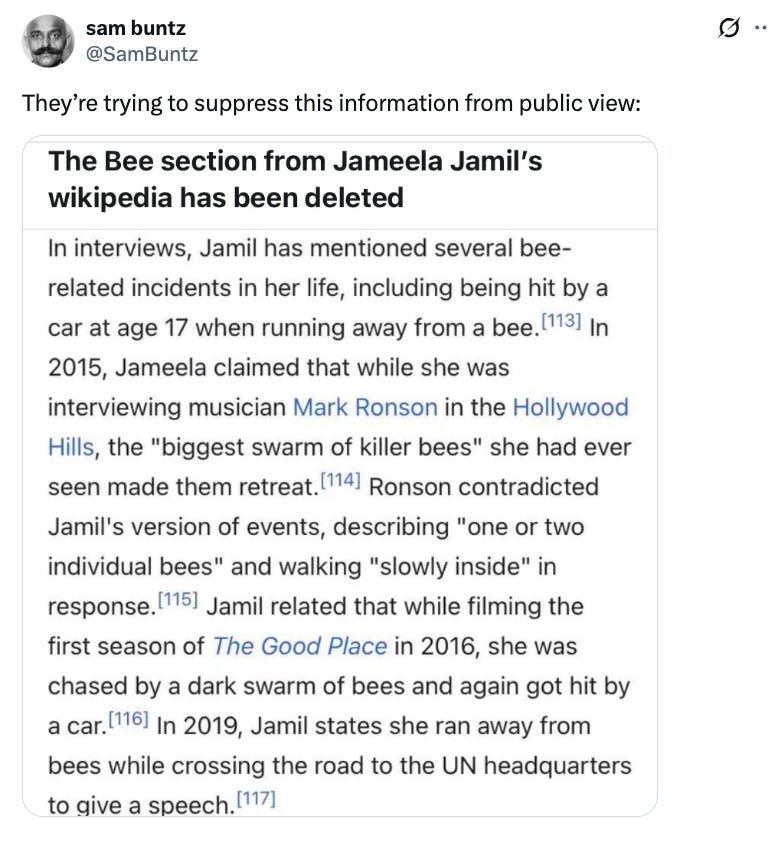 sam buntz
@SamBuntz

They're trying to suppress this information from public view:

The Bee section from Jameela Jamil's wikipedia has been deleted

In interviews, Jamil has mentioned several bee-related incidents in her life, including being hit by a car at age 17 when running away from a bee.[113] In 2015, Jameela claimed that while she was interviewing musician Mark Ronson in the Hollywood Hills, the "biggest swarm of killer bees" she had ever seen made them retreat.[114] Ronson contradicted Jamil's version of events, describing "one or two individual bees" and walking "slowly inside" in response.[115] Jamil related that while filming the first season of The Good Place in 2016, she was chased by a dark swarm of bees and again got hit by a car.[116] In 2019, Jamil states she ran away from bees while crossing the road to the UN headquarters to give a speech.[117]